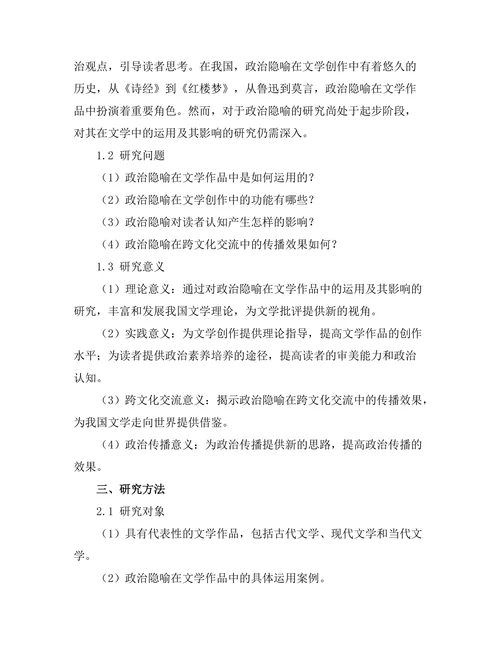 治观点，引导读者思考。在我国，政治隐喻在文学创作中有着悠久的历史，从《诗经》到《红楼梦》，从鲁迅到莫言，政治隐喻在文学作品中扮演着重要角色。然而，对于政治隐喻的研究尚处于起步阶段，对其在文学中的运用及其影响的研究仍需深入。

1.2 研究问题

（1）政治隐喻在文学作品中是如何运用的？

（2）政治隐喻在文学创作中的功能有哪些？

（3）政治隐喻对读者认知产生怎样的影响？

（4）政治隐喻在跨文化交流中的传播效果如何？

1.3 研究意义

（1）理论意义：通过对政治隐喻在文学作品中的运用及其影响的研究，丰富和发展我国文学理论，为文学批评提供新的视角。

（2）实践意义：为文学创作提供理论指导，提高文学作品的创作水平；为读者提供政治素养培养的途径，提高读者的审美能力和政治认知。

（3）跨文化交流意义：揭示政治隐喻在跨文化交流中的传播效果，为我国文学走向世界提供借鉴。

（4）政治传播意义：为政治传播提供新的思路，提高政治传播的效果。

三、研究方法

2.1 研究对象

（1）具有代表性的文学作品，包括古代文学、现代文学和当代文学。

（2）政治隐喻在文学作品中的具体运用案例。